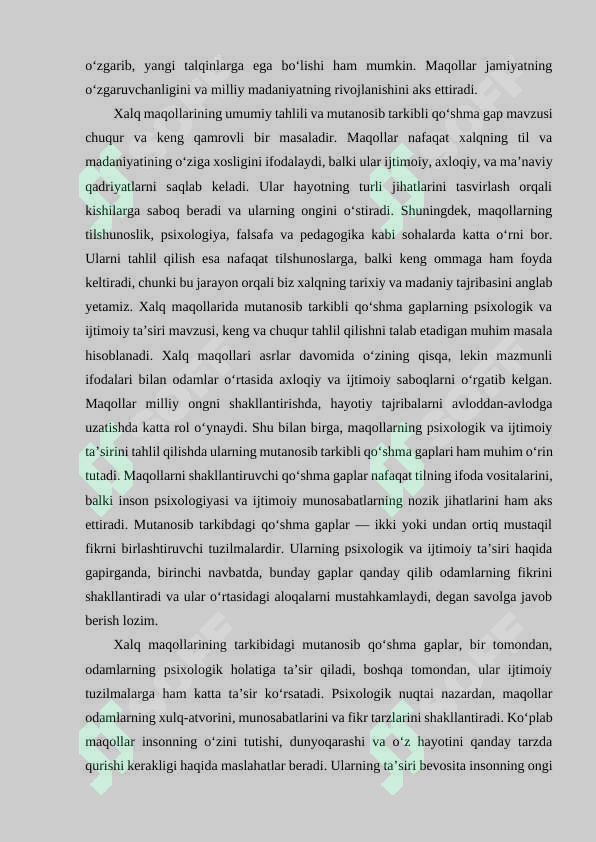 o‘zgarib, yangi talqinlarga ega bo‘lishi ham mumkin. Maqollar jamiyatning o‘zgaruvchanligini va milliy madaniyatning rivojlanishini aks ettiradi.

Xalq maqollarining umumiy tahlili va mutanosib tarkibli qo‘shma gap mavzusi chuqur va keng qamrovli bir masaladir. Maqollar nafaqat xalqning til va madaniyatining o‘ziga xosligini ifodalaydi, balki ular ijtimoiy, axloqiy, va ma’naviy qadriyatlarni saqlab keladi. Ular hayotning turli jihatlarini tasvirlash orqali kishilarga saboq beradi va ularning ongini o‘stiradi. Shuningdek, maqollarning tilshunoslik, psixologiya, falsafa va pedagogika kabi sohalarda katta o‘rni bor. Ularni tahlil qilish esa nafaqat tilshunoslarga, balki keng ommaga ham foyda keltiradi, chunki bu jarayon orqali biz xalqning tarixiy va madaniy tajribasini anglab yetamiz. Xalq maqollarida mutanosib tarkibli qo‘shma gaplarning psixologik va ijtimoiy ta’siri mavzusi, keng va chuqur tahlil qilishni talab etadigan muhim masala hisoblanadi. Xalq maqollari asrlar davomida o‘zining qisqa, lekin mazmunli ifodalari bilan odamlar o‘rtasida axloqiy va ijtimoiy saboqlarni o‘rgatib kelgan. Maqollar milliy ongni shakllantirishda, hayotiy tajribalarni avloddan-avlodga uzatishda katta rol o‘ynaydi. Shu bilan birga, maqollarning psixologik va ijtimoiy ta’sirini tahlil qilishda ularning mutanosib tarkibli qo‘shma gaplari ham muhim o‘rin tutadi. Maqollarni shakllantiruvchi qo‘shma gaplar nafaqat tilning ifoda vositalarini, balki inson psixologiyasi va ijtimoiy munosabatlarning nozik jihatlarini ham aks ettiradi. Mutanosib tarkibdagi qo‘shma gaplar — ikki yoki undan ortiq mustaqil fikrni birlashtiruvchi tuzilmalardir. Ularning psixologik va ijtimoiy ta’siri haqida gapirganda, birinchi navbatda, bunday gaplar qanday qilib odamlarning fikrini shakllantiradi va ular o‘rtasidagi aloqalarni mustahkamlaydi, degan savolga javob berish lozim.

Xalq maqollarining tarkibidagi mutanosib qo‘shma gaplar, bir tomondan, odamlarning psixologik holatiga ta’sir qiladi, boshqa tomondan, ular ijtimoiy tuzilmalarga ham katta ta’sir ko‘rsatadi. Psixologik nuqtai nazardan, maqollar odamlarning xulq-atvorini, munosabatlarini va fikr tarzlarini shakllantiradi. Ko‘plab maqollar insonning o‘zini tutishi, dunyoqarashi va o‘z hayotini qanday tarzda qurishi kerakligi haqida maslahatlar beradi. Ularning ta’siri bevosita insonning ongi